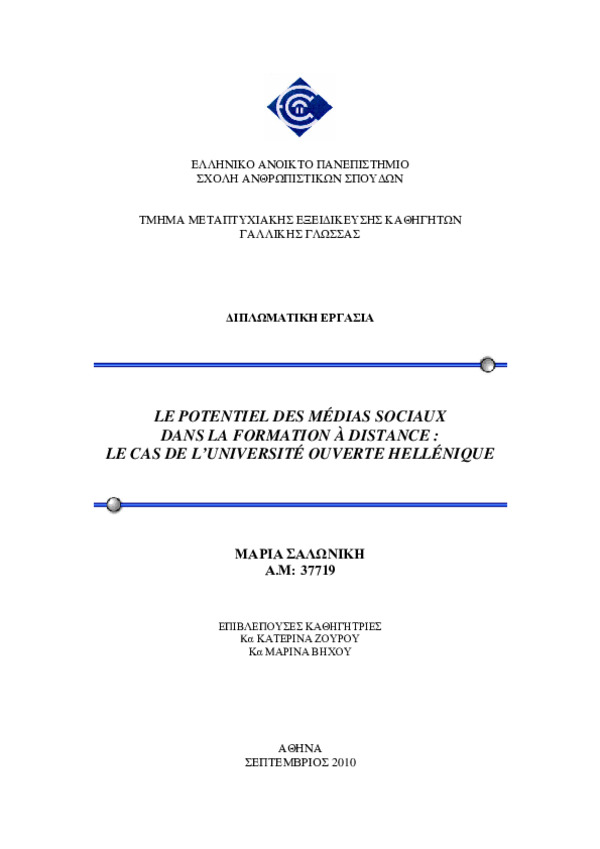 ΕΛΛΗΝΙΚΟ ΑΝΟΙΚΤΟ ΠΑΝΕΠΙΣΤΗΜΙΟ
ΣΧΟΛΗ ΑΝΘΡΩΠΙΣΤΙΚΩΝ ΣΠΟΥΔΩΝ

ΤΜΗΜΑ ΜΕΤΑΠΤΥΧΙΑΚΗΣ ΕΞΕΙΔΙΚΕΥΣΗΣ ΚΑΘΗΓΗΤΩΝ
ΓΑΛΛΙΚΗΣ ΓΛΩΣΣΑΣ

ΔΙΠΛΩΜΑΤΙΚΗ ΕΡΓΑΣΙΑ

LE POTENTIEL DES MÉDIAS SOCIAUX
DANS LA FORMATION À DISTANCE :
LE CAS DE L'UNIVERSITÉ OUVERTE HELLÉNIQUE

ΜΑΡΙΑ ΣΑΛΩΝΙΚΗ
Α.Μ: 37719

ΕΠΙΒΛΕΠΟΥΣΕΣ ΚΑΘΗΓΗΤΡΙΕΣ
Κα ΚΑΤΕΡΙΝΑ ΖΟΥΡΟΥ
Κα ΜΑΡΙΝΑ ΒΗΧΟΥ

ΑΘΗΝΑ
ΣΕΠΤΕΜΒΡΙΟΣ 2010